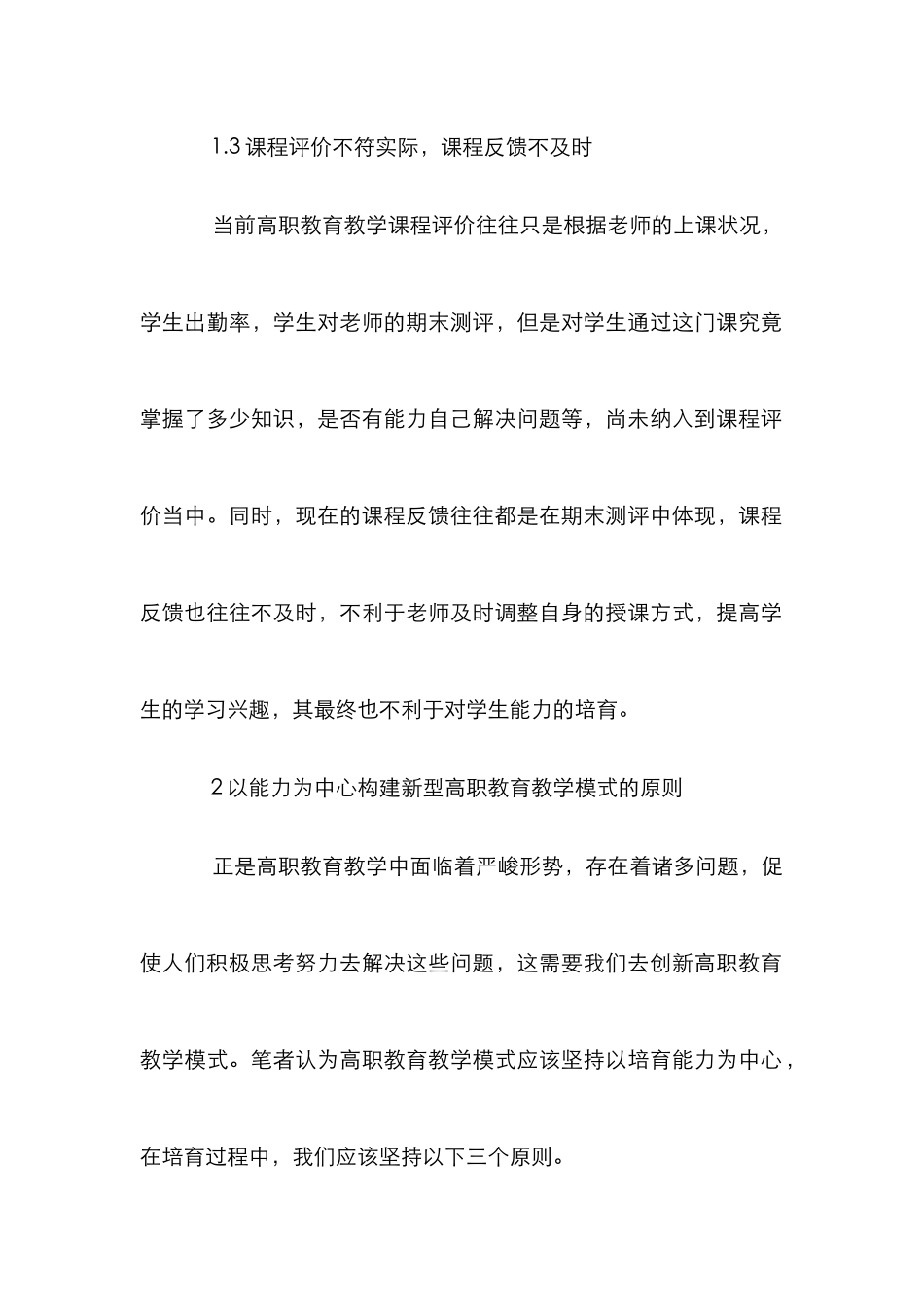 1.3 课程评价不符实际，课程反馈不及时

当前高职教育教学课程评价往往只是根据老师的上课状况，学生出勤率，学生对老师的期末测评，但是对学生通过这门课究竟掌握了多少知识，是否有能力自己解决问题等，尚未纳入到课程评价当中。同时，现在的课程反馈往往都是在期末测评中体现，课程反馈也往往不及时，不利于老师及时调整自身的授课方式，提高学生的学习兴趣，其最终也不利于对学生能力的培育。

2 以能力为中心构建新型高职教育教学模式的原则

正是高职教育教学中面临着严峻形势，存在着诸多问题，促使人们积极思考努力去解决这些问题，这需要我们去创新高职教育教学模式。笔者认为高职教育教学模式应该坚持以培育能力为中心，在培育过程中，我们应该坚持以下三个原则。